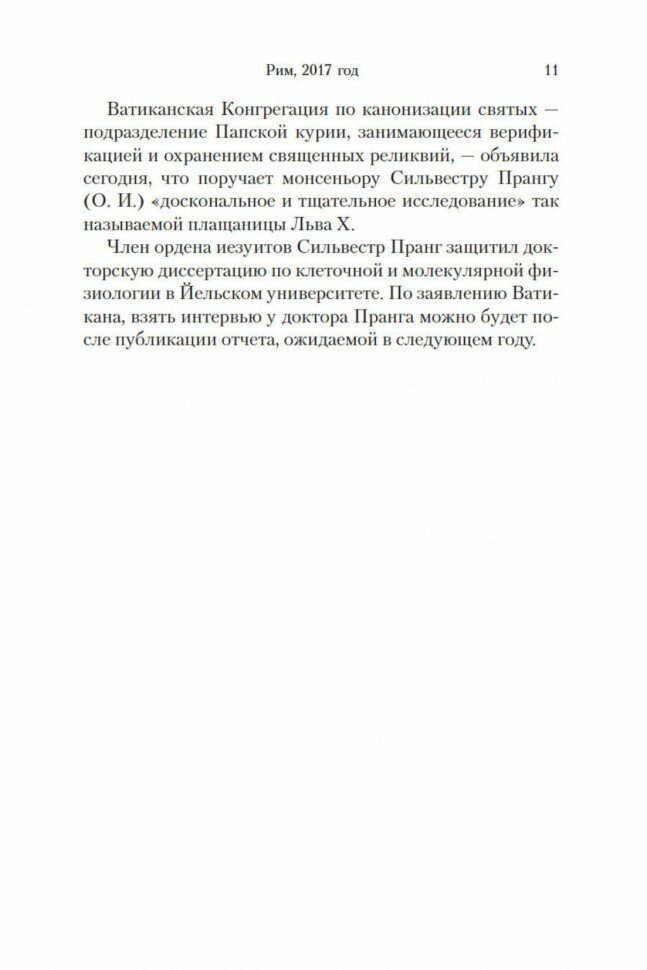 Рим, 2017 год 11

Ватиканская Конгрегация по канонизации святых — подразделение Папской курии, занимающееся верификацией и охранением священных реликвий, — объявила сегодня, что поручает монсеньору Сильвестру Прангу (О. И.) «доскональное и тщательное исследование» так называемой плащаницы Льва X.

Член ордена иезуитов Сильвестр Пранг защитил докторскую диссертацию по клеточной и молекулярной физиологии в Йельском университете. По заявлению Ватикана, взять интервью у доктора Пранга можно будет после публикации отчета, ожидаемой в следующем году.